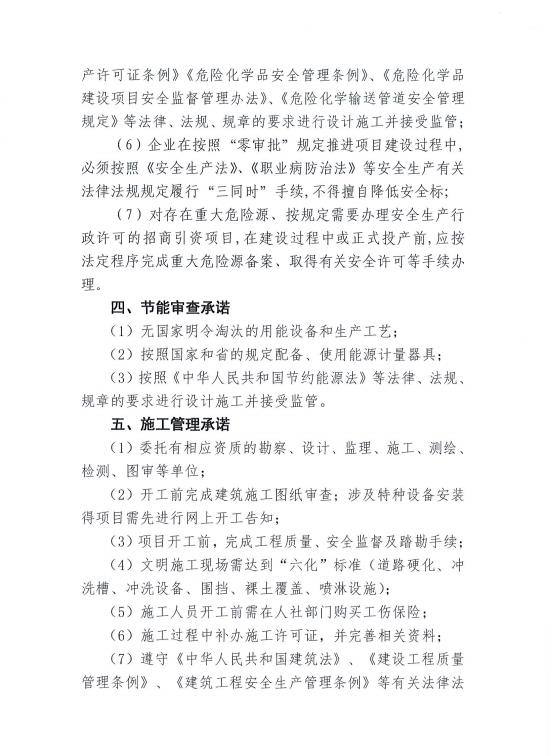 产许可证条例》《危险化学品安全管理条例》、《危险化学品建设项目安全监督管理办法》、《危险化学输送管道安全管理规定》等法律、法规、规章的要求进行设计施工并接受监管；

（6）企业在按照“零审批”规定推进项目建设过程中，必须按照《安全生产法》、《职业病防治法》等安全生产有关法律法规规定履行“三同时”手续，不得擅自降低安全标；

（7）对存在重大危险源、按规定需要办理安全生产行政许可的招商引资项目，在建设过程中或正式投产前，应按法定程序完成重大危险源备案、取得有关安全许可等手续办理。

四、节能审查承诺

（1）无国家明令淘汰的用能设备和生产工艺；

（2）按照国家和省的规定配备、使用能源计量器具；

（3）按照《中华人民共和国节约能源法》等法律、法规、规章的要求进行设计施工并接受监管。

五、施工管理承诺

（1）委托有相应资质的勘察、设计、监理、施工、测绘、检测、图审等单位；

（2）开工前完成建筑施工图纸审查；涉及特种设备安装得项目需先进行网上开工告知；

（3）项目开工前，完成工程质量、安全监督及踏勘手续；

（4）文明施工现场需达到“六化”标准（道路硬化、冲洗槽、冲洗设备、围挡、裸土覆盖、喷淋设施）；

（5）施工人员开工前需在人社部门购买工伤保险；

（6）施工过程中补办施工许可证，并完善相关资料；

（7）遵守《中华人民共和国建筑法》、《建设工程质量管理条例》、《建筑工程安全生产管理条例》等有关法律法